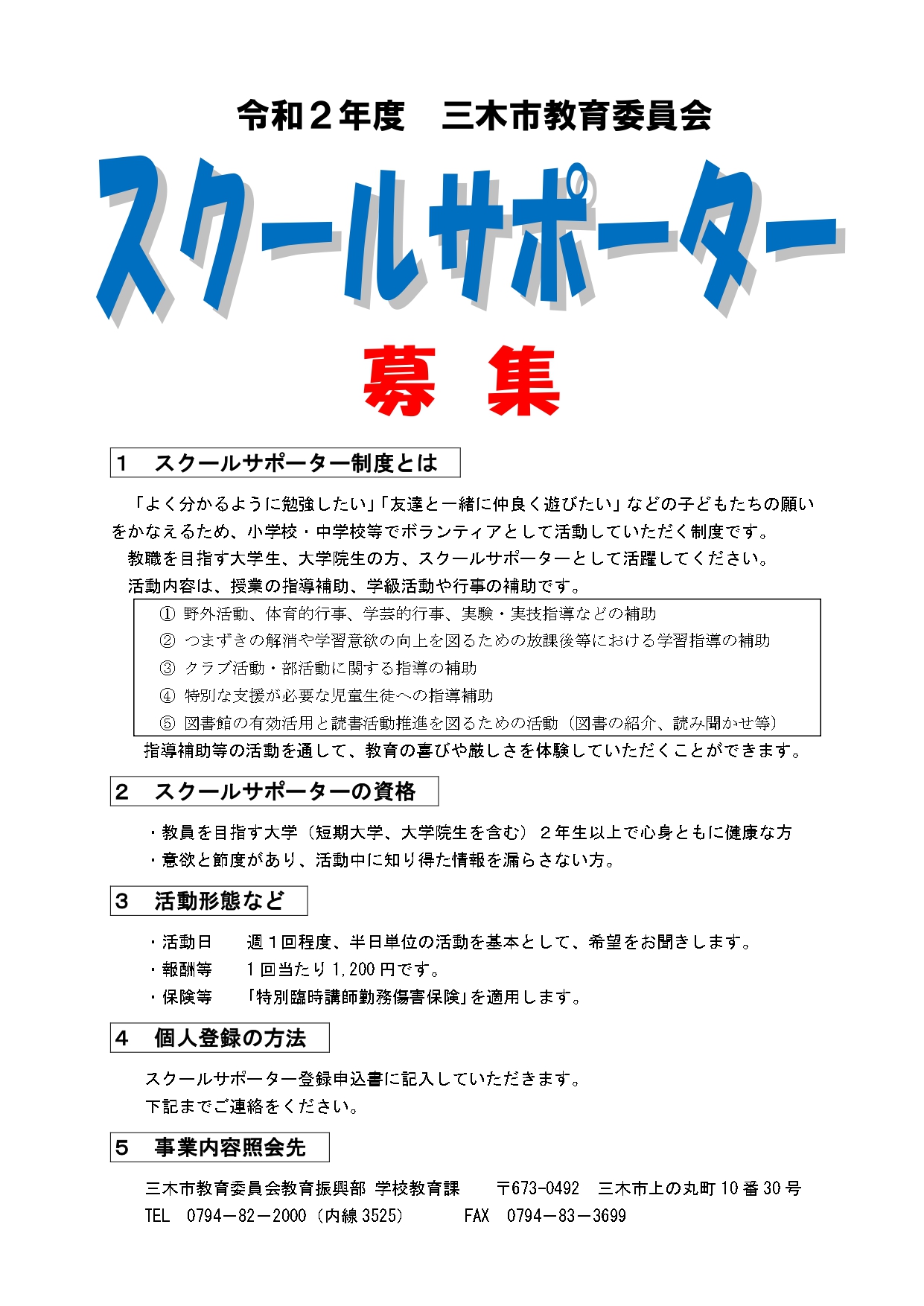 令和２年度　三木市教育委員会

スクールサポーター

募　集

１　スクールサポーター制度とは

「よく分かるように勉強したい」「友達と一緒に仲良く遊びたい」などの子どもたちの願いをかなえるため、小学校・中学校等でボランティアとして活動していただく制度です。

教職を目指す大学生、大学院生の方、スクールサポーターとして活躍してください。

活動内容は、授業の指導補助、学級活動や行事の補助です。

① 野外活動、体育的行事、学芸的行事、実験・実技指導などの補助
② つまずきの解消や学習意欲の向上を図るための放課後等における学習指導の補助
③ クラブ活動・部活動に関する指導の補助
④ 特別な支援が必要な児童生徒への指導補助
⑤ 図書館の有効活用と読書活動推進を図るための活動（図書の紹介、読み聞かせ等）

指導補助等の活動を通して、教育の喜びや厳しさを体験していただくことができます。

２　スクールサポーターの資格

・教員を目指す大学（短期大学、大学院生を含む）２年生以上で心身ともに健康な方
・意欲と節度があり、活動中に知り得た情報を漏らさない方。

３　活動形態など

・活動日　　週１回程度、半日単位の活動を基本として、希望をお聞きします。
・報酬等　　１回当たり 1,200 円です。
・保険等　　「特別臨時講師勤務傷害保険」を適用します。

４　個人登録の方法

スクールサポーター登録申込書に記入していただきます。
下記までご連絡をください。

５　事業内容照会先

三木市教育委員会教育振興部 学校教育課　〒673-0492　三木市上の丸町 10 番 30 号
TEL　0794－82－2000（内線 3525）　FAX　0794－83－3699